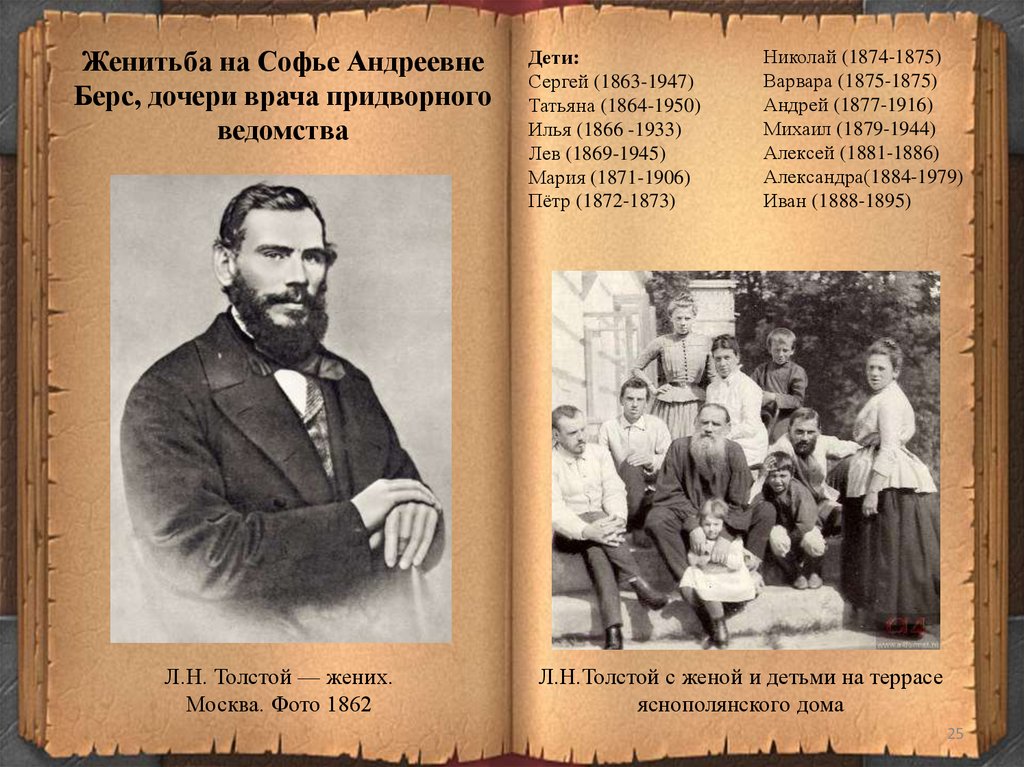 Женитьба на Софье Андреевне Берс, дочери врача придворного ведомства

Л.Н. Толстой — жених.
Москва. Фото 1862

Дети:
Сергей (1863-1947)
Татьяна (1864-1950)
Илья (1866 -1933)
Лев (1869-1945)
Мария (1871-1906)
Пётр (1872-1873)

Николай (1874-1875)
Варвара (1875-1875)
Андрей (1877-1916)
Михаил (1879-1944)
Алексей (1881-1886)
Александра(1884-1979)
Иван (1888-1895)

Л.Н.Толстой с женой и детьми на террасе яснополянского дома

25